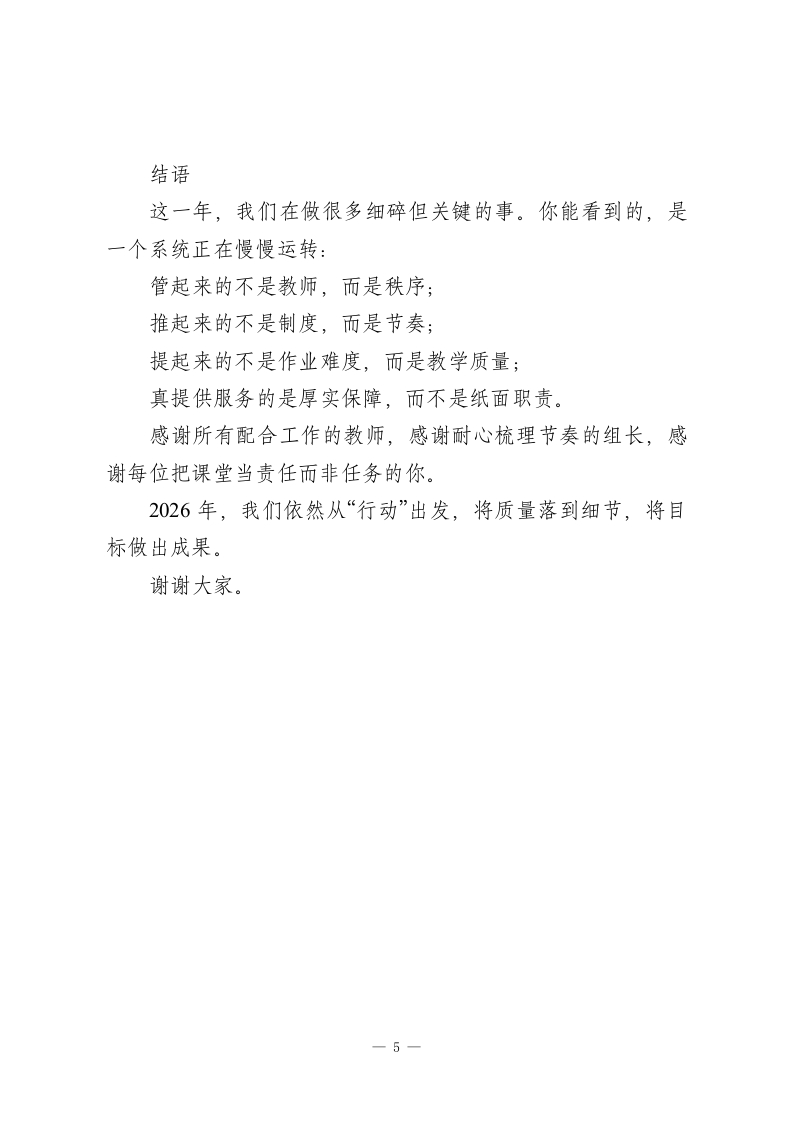 结语

这一年，我们在做很多细碎但关键的事。你能看到的，是一个系统正在慢慢运转：

管起来的不是教师，而是秩序；

推起来的不是制度，而是节奏；

提起来的不是作业难度，而是教学质量；

真提供服务的是厚实保障，而不是纸面职责。

感谢所有配合工作的教师，感谢耐心梳理节奏的组长，感谢每位把课堂当责任而非任务的你。

2026 年，我们依然从“行动”出发，将质量落到细节，将目标做出成果。

谢谢大家。

— 5 —